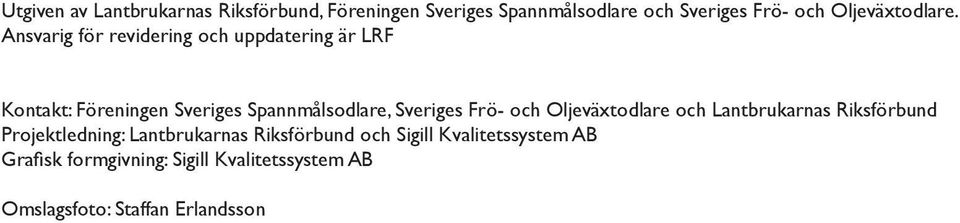 Utgiven av Lantbrukarnas Riksförbund, Föreningen Sveriges Spannmålsodlare och Sveriges Frö- och Oljeväxtodlare. Ansvarig för revidering och uppdatering är LRF

Kontakt: Föreningen Sveriges Spannmålsodlare, Sveriges Frö- och Oljeväxtodlare och Lantbrukarnas Riksförbund
Projektledning: Lantbrukarnas Riksförbund och Sigill Kvalitetssystem AB
Grafisk formgivning: Sigill Kvalitetssystem AB

Omslagsfoto: Staffan Erlandsson